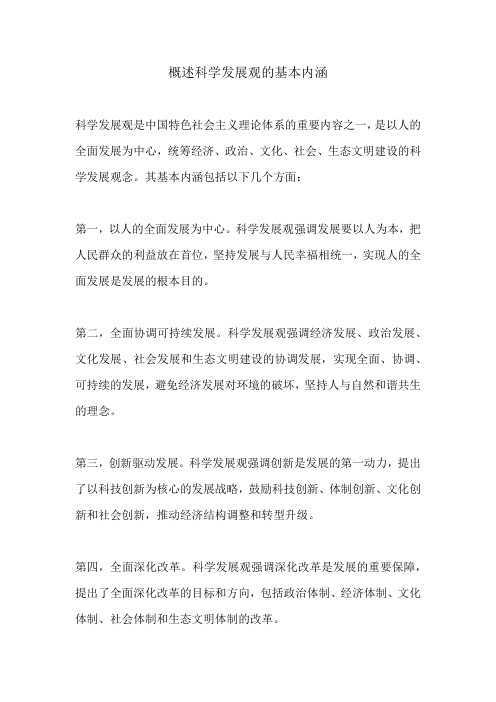 概述科学发展观的基本内涵

科学发展观是中国特色社会主义理论体系的重要内容之一，是以人的全面发展为中心，统筹经济、政治、文化、社会、生态文明建设的科学发展观念。其基本内涵包括以下几个方面：

第一，以人的全面发展为中心。科学发展观强调发展要以人为本，把人民群众的利益放在首位，坚持发展与人民幸福相统一，实现人的全面发展是发展的根本目的。

第二，全面协调可持续发展。科学发展观强调经济发展、政治发展、文化发展、社会发展和生态文明建设的协调发展，实现全面、协调、可持续的发展，避免经济发展对环境的破坏，坚持人与自然和谐共生的理念。

第三，创新驱动发展。科学发展观强调创新是发展的第一动力，提出了以科技创新为核心的发展战略，鼓励科技创新、体制创新、文化创新和社会创新，推动经济结构调整和转型升级。

第四，全面深化改革。科学发展观强调深化改革是发展的重要保障，提出了全面深化改革的目标和方向，包括政治体制、经济体制、文化体制、社会体制和生态文明体制的改革。